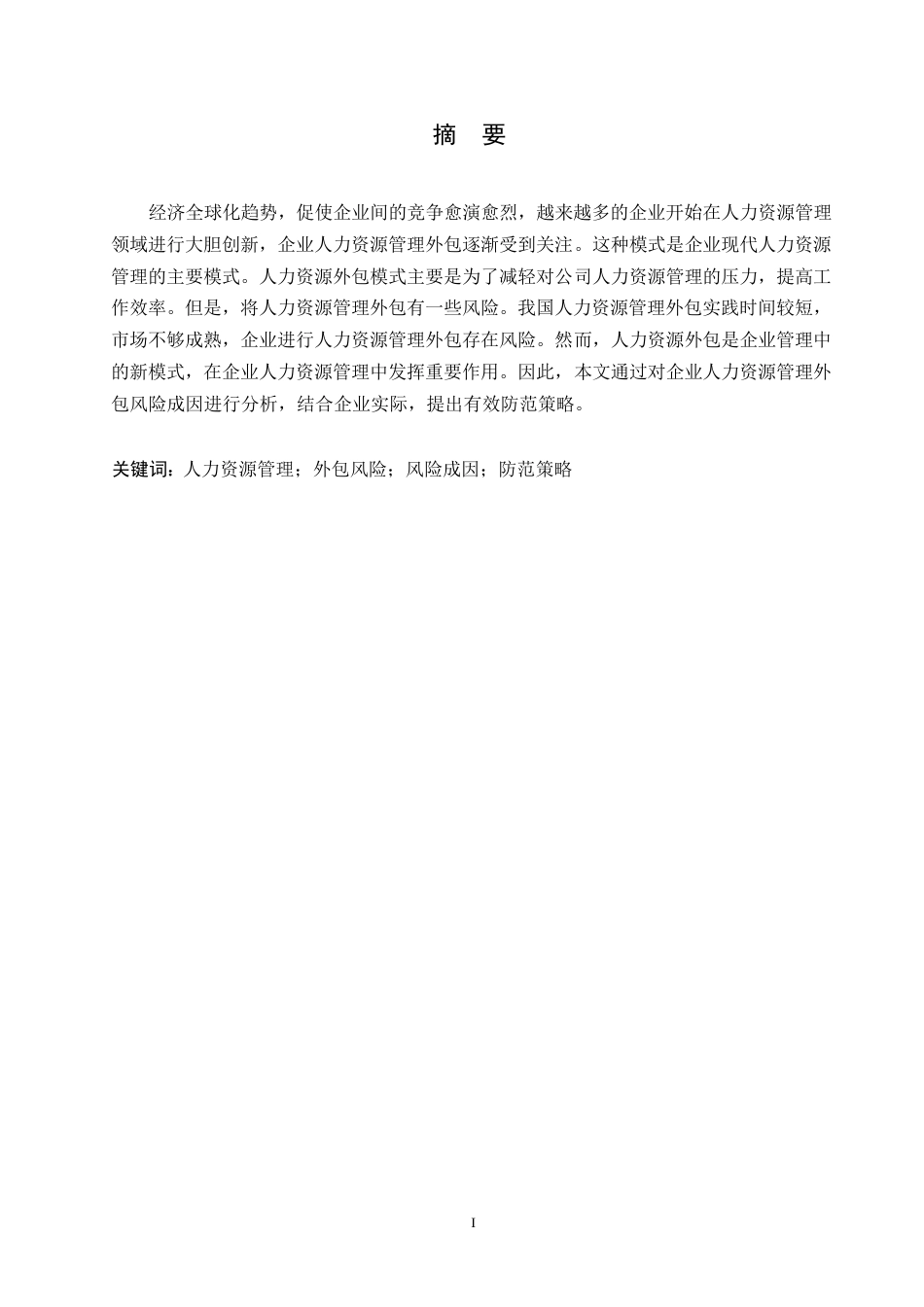 摘 要

经济全球化趋势，促使企业间的竞争愈演愈烈，越来越多的企业开始在人力资源管理领域进行大胆创新，企业人力资源管理外包逐渐受到关注。这种模式是企业现代人力资源管理的主要模式。人力资源外包模式主要是为了减轻对公司人力资源管理的压力，提高工作效率。但是，将人力资源管理外包有一些风险。我国人力资源管理外包实践时间较短，市场不够成熟，企业进行人力资源管理外包存在风险。然而，人力资源外包是企业管理中的新模式，在企业人力资源管理中发挥重要作用。因此，本文通过对企业人力资源管理外包风险成因进行分析，结合企业实际，提出有效防范策略。

关键词：人力资源管理；外包风险；风险成因；防范策略

I